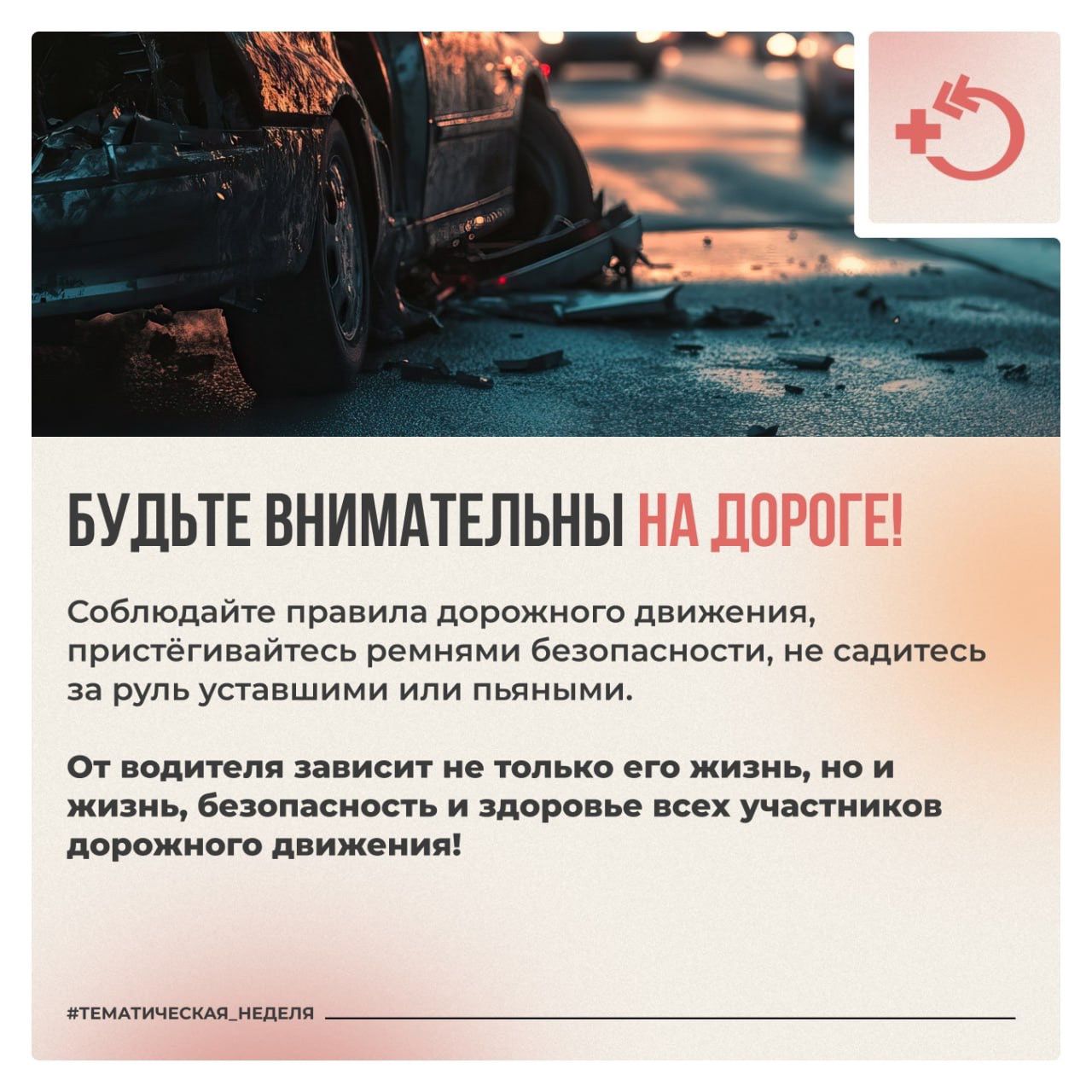 БУДЬТЕ ВНИМАТЕЛЬНЫ НА ДОРОГЕ!

Соблюдайте правила дорожного движения, пристёгивайтесь ремнями безопасности, не садитесь за руль уставшими или пьяными.

От водителя зависит не только его жизнь, но и жизнь, безопасность и здоровье всех участников дорожного движения!

#ТЕМАТИЧЕСКАЯ_НЕДЕЛЯ